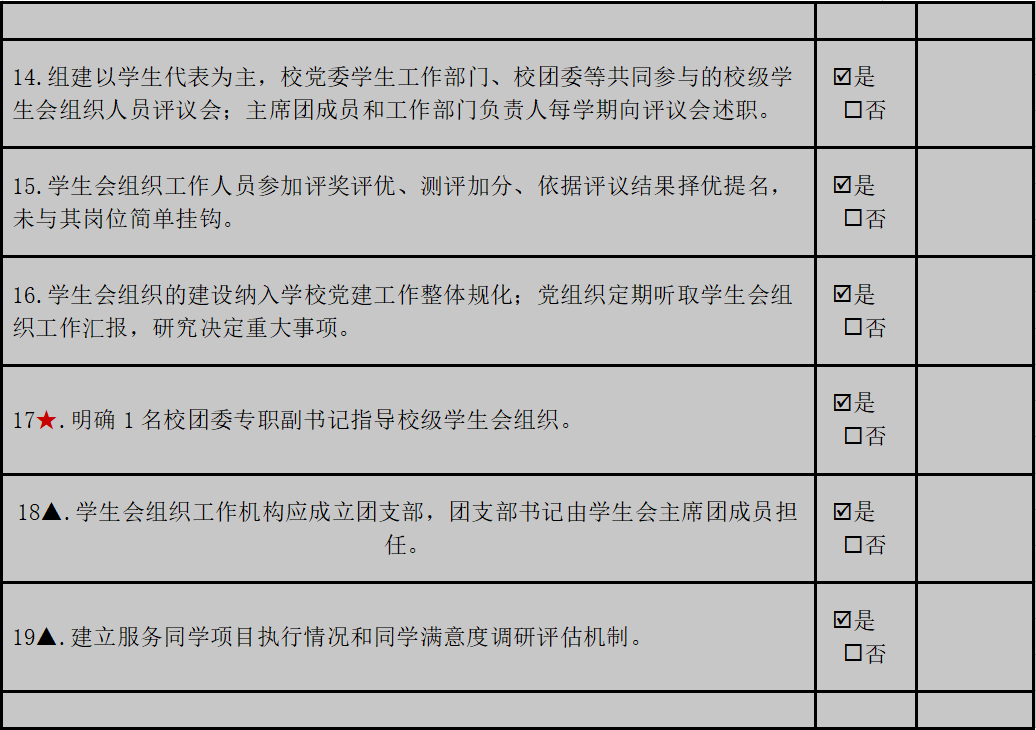 |  |  |  |
|---|---|---|
| 14.组建以学生代表为主，校党委学生工作部门、校团委等共同参与的校级学生会组织人员评议会；主席团成员和工作部门负责人每学期向评议会述职。 | ☑是 ☐否 |  |
| 15.学生会组织工作人员参加评奖评优、测评加分、依据评议结果择优提名，未与其岗位简单挂钩。 | ☑是 ☐否 |  |
| 16.学生会组织的建设纳入学校党建工作整体规化；党组织定期听取学生会组织工作汇报，研究决定重大事项。 | ☑是 ☐否 |  |
| 17★.明确1名校团委专职副书记指导校级学生会组织。 | ☑是 ☐否 |  |
| 18▲.学生会组织工作机构应成立团支部，团支部书记由学生会主席团成员担任。 | ☑是 ☐否 |  |
| 19▲.建立服务同学项目执行情况和同学满意度调研评估机制。 | ☑是 ☐否 |  |
|  |  |  |